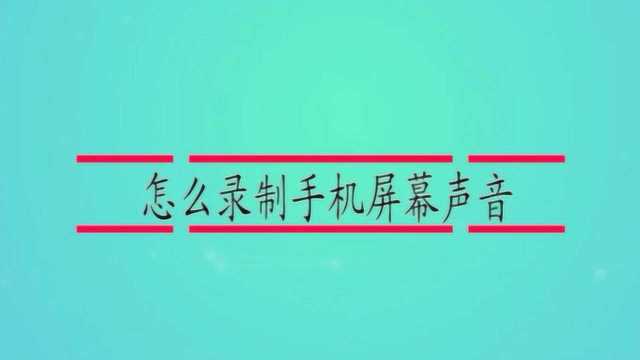 怎么录制手机屏幕声音